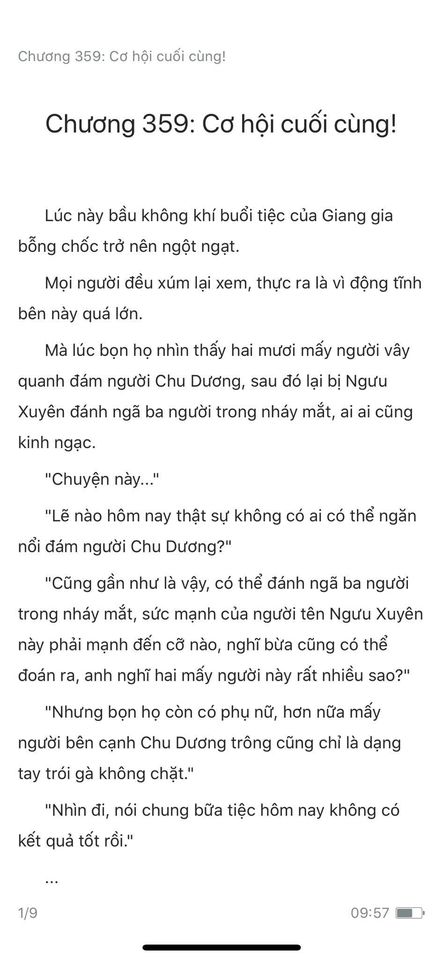 Chương 359: Cơ hội cuối cùng!

Chương 359: Cơ hội cuối cùng!

Lúc này bầu không khí buổi tiệc của Giang gia bỗng chốc trở nên ngột ngạt.

Mọi người đều xúm lại xem, thực ra là vì động tĩnh bên này quá lớn.

Mà lúc bọn họ nhìn thấy hai mươi mấy người vây quanh đám người Chu Dương, sau đó lại bị Ngưu Xuyên đánh ngã ba người trong nháy mắt, ai ai cũng kinh ngạc.

"Chuyện này..."

"Lẽ nào hôm nay thật sự không có ai có thể ngăn nổi đám người Chu Dương?"

"Cũng gần như là vậy, có thể đánh ngã ba người trong nháy mắt, sức mạnh của người tên Ngưu Xuyên này phải mạnh đến cỡ nào, nghĩ bừa cũng có thể đoán ra, anh nghĩ hai mấy người này rất nhiều sao?"

"Nhưng bọn họ còn có phụ nữ, hơn nữa mấy người bên cạnh Chu Dương trông cũng chỉ là dạng tay trói gà không chặt."

"Nhìn đi, nói chung bữa tiệc hôm nay không có kết quả tốt rồi."

...

1/9

09:57